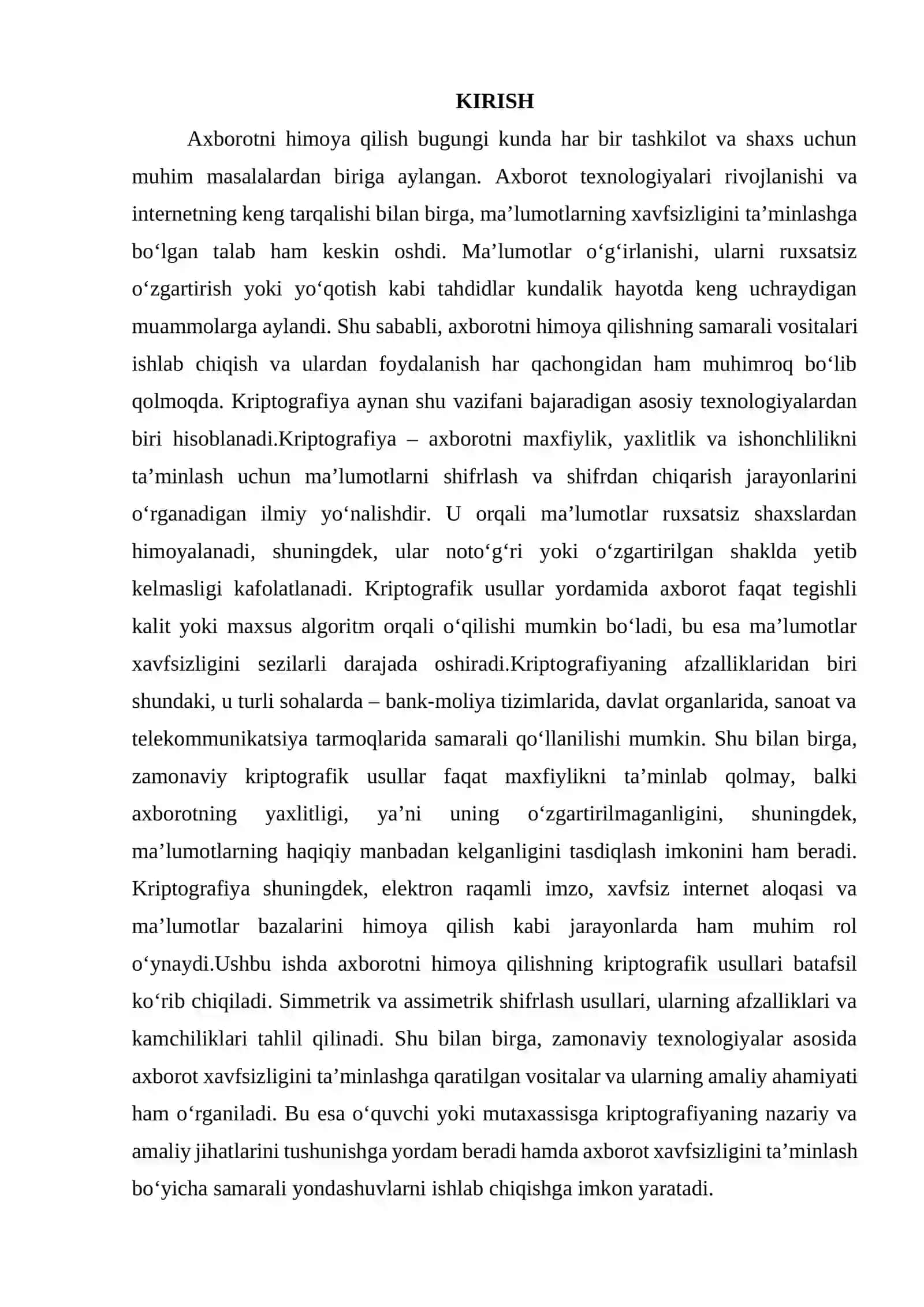 KIRISH

Axborotni himoya qilish bugungi kunda har bir tashkilot va shaxs uchun muhim masalalardan biriga aylangan. Axborot texnologiyalari rivojlanishi va internetning keng tarqalishi bilan birga, ma'lumotlarning xavfsizligini ta'minlashga bo'lgan talab ham keskin oshdi. Ma'lumotlar o'g'irlanishi, ularni ruxsatsiz o'zgartirish yoki yo'qotish kabi tahdidlar kundalik hayotda keng uchraydigan muammolarga aylandi. Shu sababli, axborotni himoya qilishning samarali vositalari ishlab chiqish va ulardan foydalanish har qachongidan ham muhimroq bo'lib qolmoqda. Kriptografiya aynan shu vazifani bajaradigan asosiy texnologiyalardan biri hisoblanadi.Kriptografiya – axborotni maxfiylik, yaxlitlik va ishonchlilikni ta'minlash uchun ma'lumotlarni shifrlash va shifrdan chiqarish jarayonlarini o'rganadigan ilmiy yo'nalishdir. U orqali ma'lumotlar ruxsatsiz shaxslardan himoyalanadi, shuningdek, ular noto'g'ri yoki o'zgartirilgan shaklda yetib kelmasligi kafolatlanadi. Kriptografik usullar yordamida axborot faqat tegishli kalit yoki maxsus algoritm orqali o'qilishi mumkin bo'ladi, bu esa ma'lumotlar xavfsizligini sezilarli darajada oshiradi.Kriptografiyaning afzalliklaridan biri shundaki, u turli sohalarda – bank-moliya tizimlarida, davlat organlarida, sanoat va telekommunikatsiya tarmoqlarida samarali qo'llanilishi mumkin. Shu bilan birga, zamonaviy kriptografik usullar faqat maxfiylikni ta'minlab qolmay, balki axborotning yaxlitligi, ya'ni uning o'zgartirilmaganligini, shuningdek, ma'lumotlarning haqiqiy manbadan kelganligini tasdiqlash imkonini ham beradi. Kriptografiya shuningdek, elektron raqamli imzo, xavfsiz internet aloqasi va ma'lumotlar bazalarini himoya qilish kabi jarayonlarda ham muhim rol o'ynaydi.Ushbu ishda axborotni himoya qilishning kriptografik usullari batafsil ko'rib chiqiladi. Simmetrik va assimetrik shifrlash usullari, ularning afzalliklari va kamchiliklari tahlil qilinadi. Shu bilan birga, zamonaviy texnologiyalar asosida axborot xavfsizligini ta'minlashga qaratilgan vositalar va ularning amaliy ahamiyati ham o'rganiladi. Bu esa o'quvchi yoki mutaxassisga kriptografiyaning nazariy va amaliy jihatlarini tushunishga yordam beradi hamda axborot xavfsizligini ta'minlash bo'yicha samarali yondashuvlarni ishlab chiqishga imkon yaratadi.